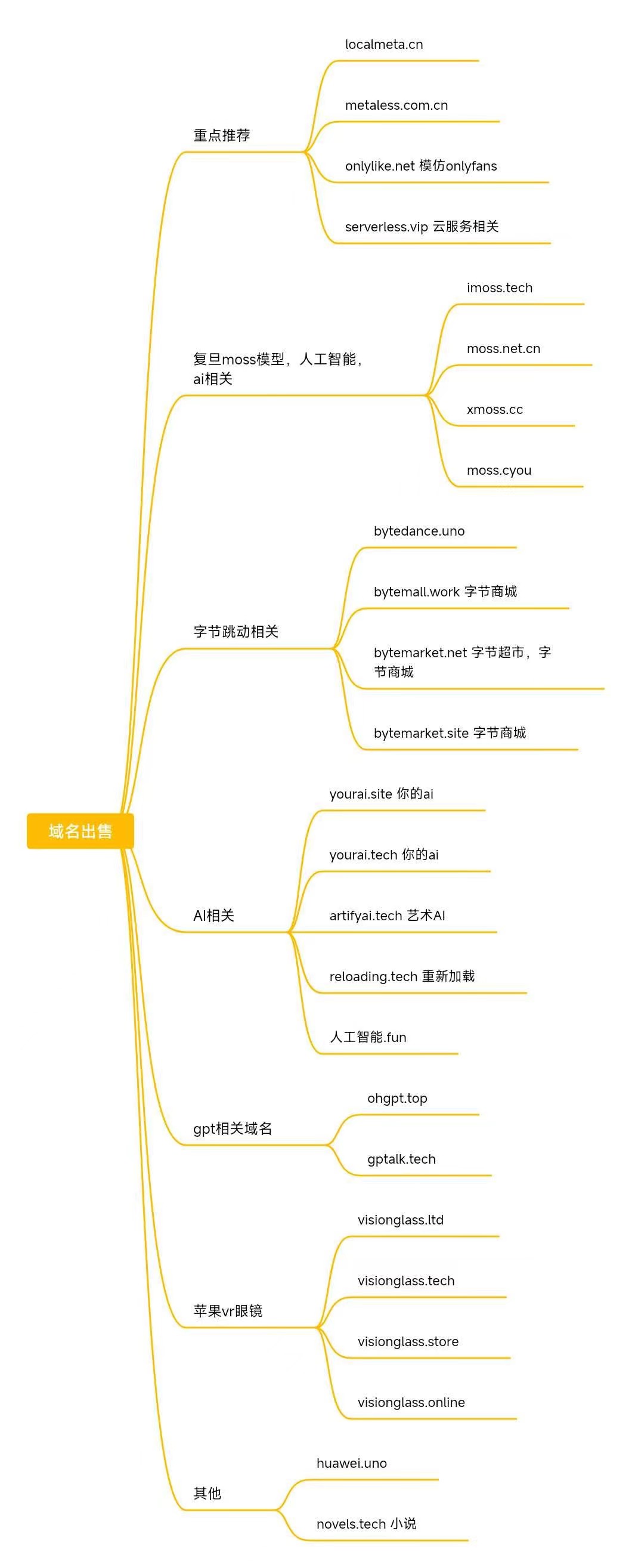 域名出售

重点推荐

localmeta.cn

metaless.com.cn

onlylike.net 模仿onlyfans

serverless.vip 云服务相关

复旦moss模型，人工智能，ai相关

imoss.tech

moss.net.cn

xmoss.cc

moss.cyou

字节跳动相关

bytedance.uno

bytemall.work 字节商城

bytemarket.net 字节超市，字节商城

bytemarket.site 字节商城

AI相关

yourai.site 你的ai

yourai.tech 你的ai

artifyai.tech 艺术AI

reloading.tech 重新加载

人工智能.fun

gpt相关域名

ohgpt.top

gptalk.tech

苹果vr眼镜

visionglass.ltd

visionglass.tech

visionglass.store

visionglass.online

其他

huawei.uno

novels.tech 小说